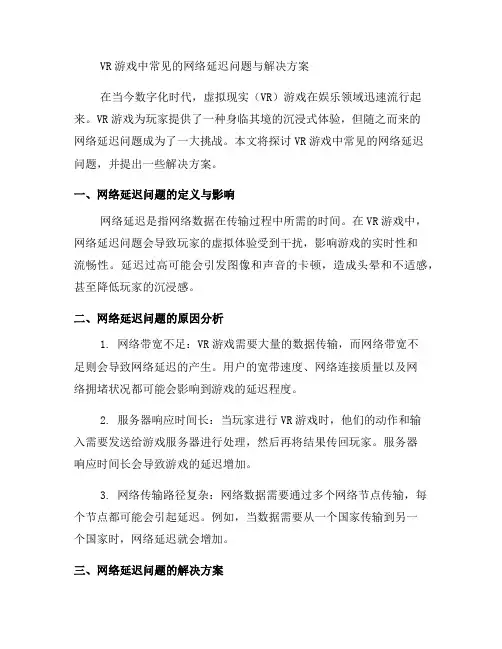 VR游戏中常见的网络延迟问题与解决方案

在当今数字化时代，虚拟现实（VR）游戏在娱乐领域迅速流行起来。VR游戏为玩家提供了一种身临其境的沉浸式体验，但随之而来的网络延迟问题成为了一大挑战。本文将探讨VR游戏中常见的网络延迟问题，并提出一些解决方案。

一、网络延迟问题的定义与影响

网络延迟是指网络数据在传输过程中所需的时间。在VR游戏中，网络延迟问题会导致玩家的虚拟体验受到干扰，影响游戏的实时性和流畅性。延迟过高可能会引发图像和声音的卡顿，造成头晕和不适感，甚至降低玩家的沉浸感。

二、网络延迟问题的原因分析

1. 网络带宽不足：VR游戏需要大量的数据传输，而网络带宽不足则会导致网络延迟的产生。用户的宽带速度、网络连接质量以及网络拥堵状况都可能会影响到游戏的延迟程度。

2. 服务器响应时间长：当玩家进行VR游戏时，他们的动作和输入需要发送给游戏服务器进行处理，然后再将结果传回玩家。服务器响应时间长会导致游戏的延迟增加。

3. 网络传输路径复杂：网络数据需要通过多个网络节点传输，每个节点都可能会引起延迟。例如，当数据需要从一个国家传输到另一个国家时，网络延迟就会增加。

三、网络延迟问题的解决方案